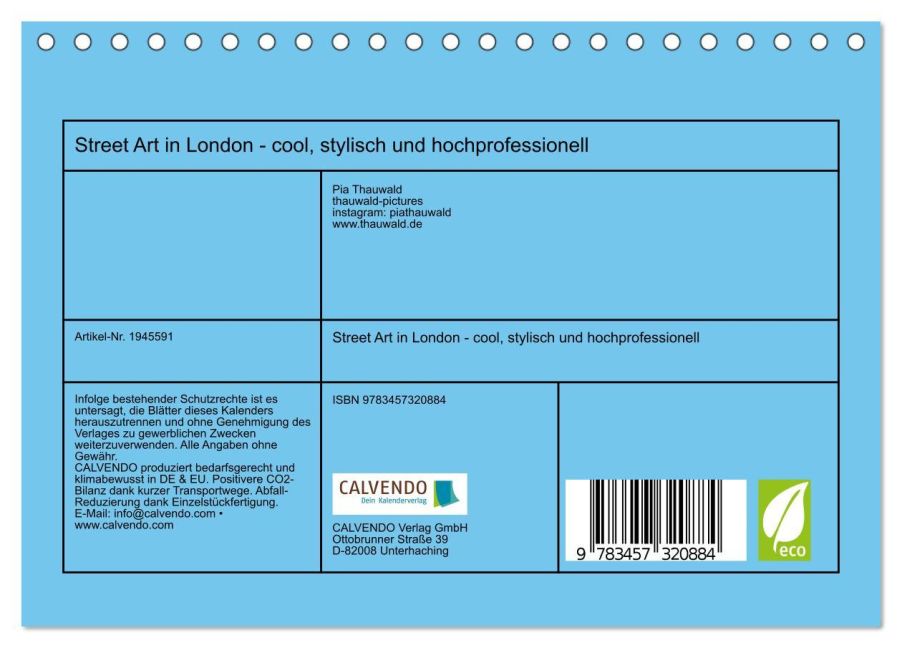 Street Art in London - cool, stylisch und hochprofessionell

Pia Thauwald
thauwald-pictures
instagram: piathauwald
www.thauwald.de

Artikel-Nr. 1945591

Street Art in London - cool, stylisch und hochprofessionell

Infolge bestehender Schutzrechte ist es untersagt, die Blätter dieses Kalenders herauszutrennen und ohne Genehmigung des Verlages zu gewerblichen Zwecken weiterzuverwenden. Alle Angaben ohne Gewähr.
CALVENDO produziert bedarfsgerecht und klimabewusst in DE & EU. Positivere CO2-Bilanz dank kurzer Transportwege. Abfall-Reduzierung dank Einzelstückfertigung.
E-Mail: info@calvendo.com • www.calvendo.com

ISBN 9783457320884

CALVENDO
Dein Kalenderverlag

CALVENDO Verlag GmbH
Ottobrunner Straße 39
D-82008 Unterhaching

9 783457 320884

eco